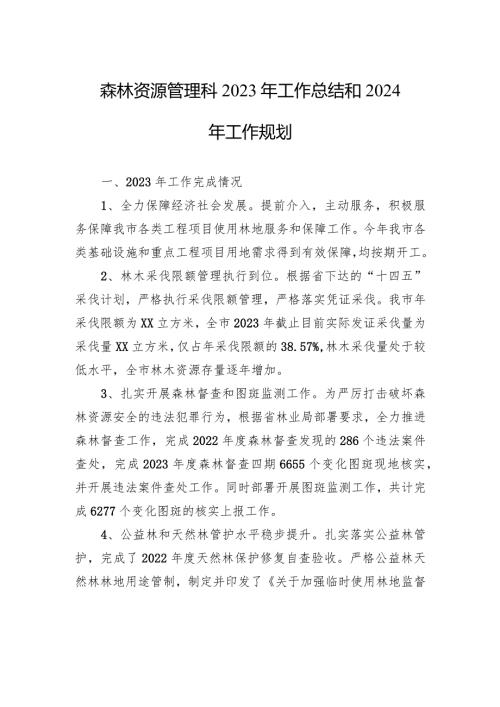 森林资源管理科 2023 年工作总结和 2024 年工作规划

一、2023 年工作完成情况

1、全力保障经济社会发展。提前介入，主动服务，积极服务保障我市各类工程项目使用林地服务和保障工作。今年我市各类基础设施和重点工程项目用地需求得到有效保障，均按期开工。

2、林木采伐限额管理执行到位。根据省下达的“十四五”采伐计划，严格执行采伐限额管理，严格落实凭证采伐。我市年采伐限额为 XX 立方米，全市 2023 年截止目前实际发证采伐量为采伐量 XX 立方米，仅占年采伐限额的 38.57%，林木采伐量处于较低水平，全市林木资源存量逐年增加。

3、扎实开展森林督查和图斑监测工作。为严厉打击破坏森林资源安全的违法犯罪行为，根据省林业局部署要求，全力推进森林督查工作，完成 2022 年度森林督查发现的 286 个违法案件查处，完成 2023 年度森林督查四期 6655 个变化图斑现地核实，并开展违法案件查处工作。同时部署开展图斑监测工作，共计完成 6277 个变化图斑的核实上报工作。

4、公益林和天然林管护水平稳步提升。扎实落实公益林管护，完成了 2022 年度天然林保护修复自查验收。严格公益林天然林林地用途管制，制定并印发了《关于加强临时使用林地监督